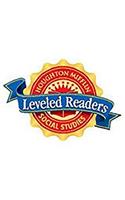 HOUGHTON MIFFLIN
Leveled Readers
SOCIAL STUDIES